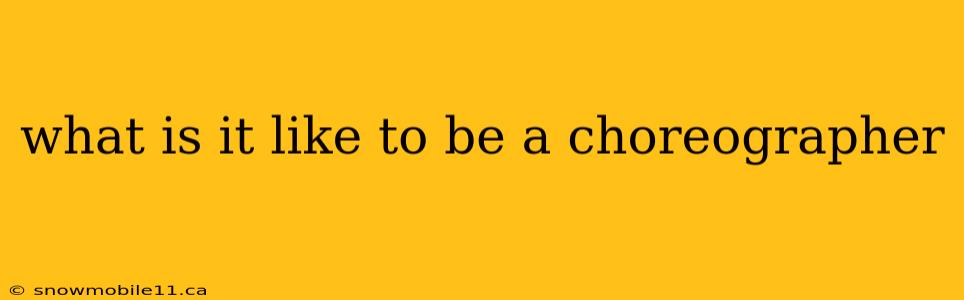 what is it like to be a choreographer

© snowmobile11.ca